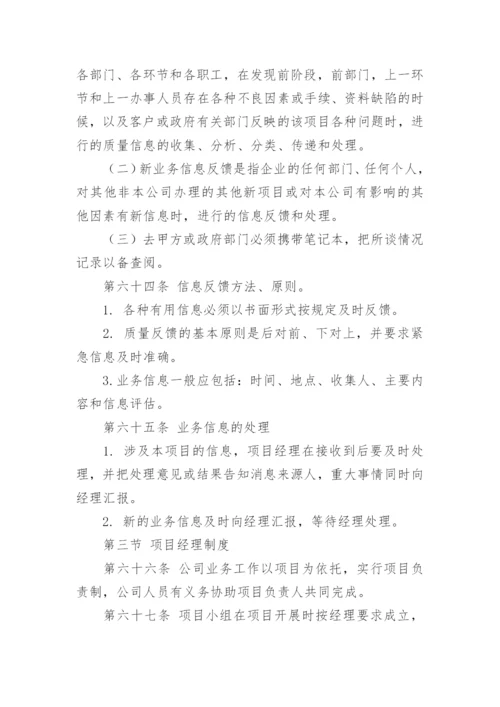 各部门、各环节和各职工，在发现前阶段，前部门，上一环节和上一办事人员存在各种不良因素或手续、资料缺陷的时候，以及客户或政府有关部门反映的该项目各种问题时，进行的质量信息的收集、分析、分类、传递和处理。

（二）新业务信息反馈是指企业的任何部门、任何个人，对其他非本公司办理的其他新项目或对本公司有影响的其他因素有新信息时，进行的信息反馈和处理。

（三）去甲方或政府部门必须携带笔记本，把所谈情况记录以备查阅。

第六十四条 信息反馈方法、原则。

1. 各种有用信息必须以书面形式按规定及时反馈。

2. 质量反馈的基本原则是后对前、下对上，并要求紧急信息及时准确。

3.业务信息一般应包括：时间、地点、收集人、主要内容和信息评估。

第六十五条 业务信息的处理

1. 涉及本项目的信息，项目经理在接收到后要及时处理，并把处理意见或结果告知消息来源人，重大事情同时向经理汇报。

2. 新的业务信息及时向经理汇报，等待经理处理。

第三节 项目经理制度

第六十六条 公司业务工作以项目为依托，实行项目负责制，公司人员有义务协助项目负责人共同完成。

第六十七条 项目小组在项目开展时按经理要求成立，